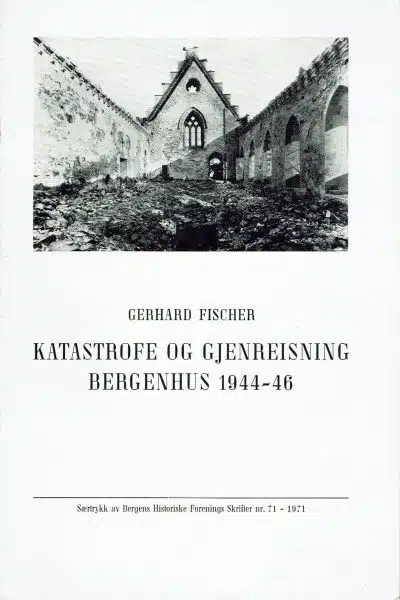 GERHARD FISCHER

KATASTROFE OG GJENREISNING
BERGENHUS 1944-46

Særtrykk av Bergens Historiske Forenings Skrifter nr. 71 - 1971